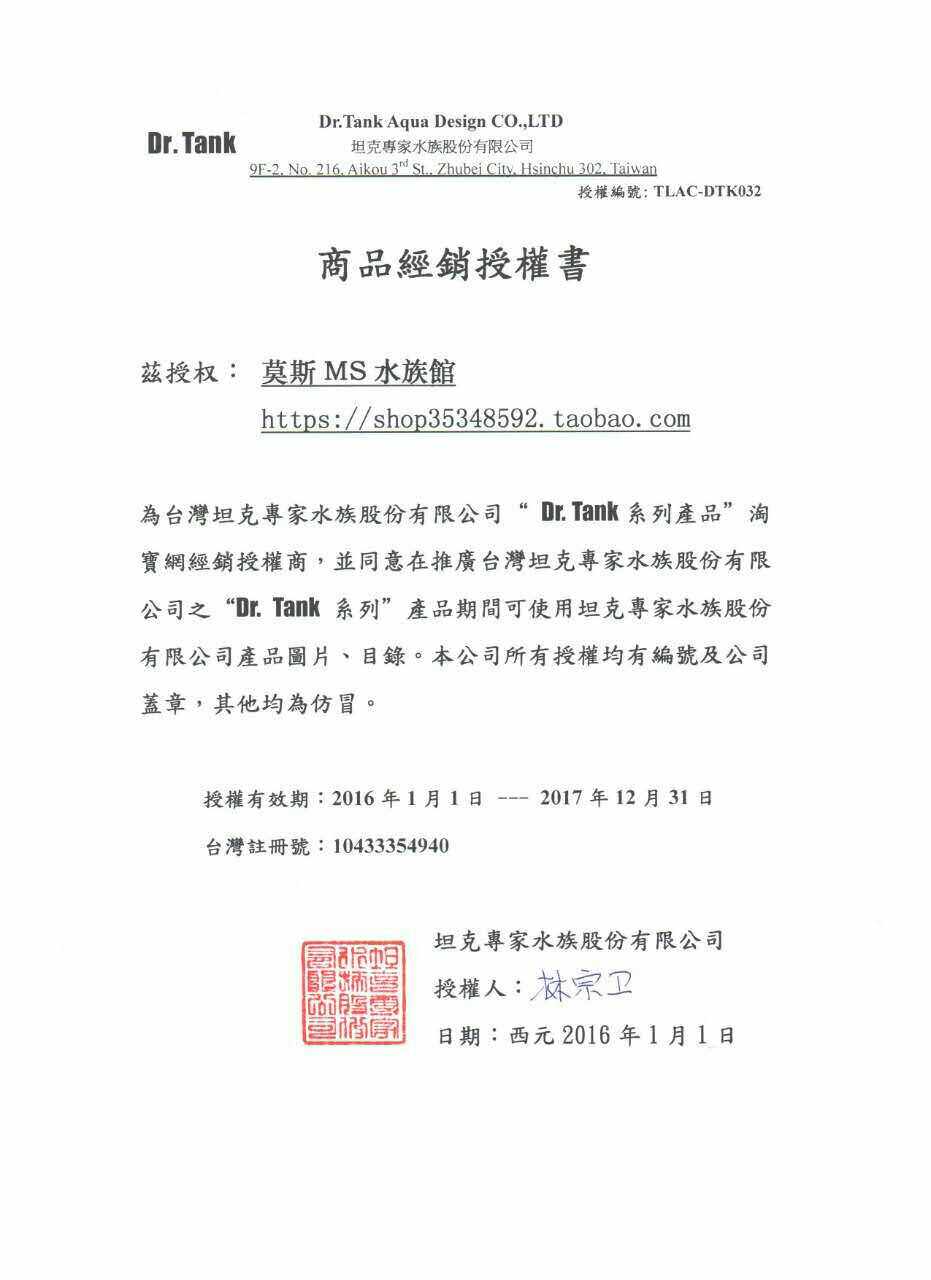 Dr. Tank

Dr.Tank Aqua Design CO.,LTD
坦克專家水族股份有限公司
9F-2, No. 216, Aikou 3$^{rd}$ St., Zhubei City, Hsinchu 302, Taiwan

授權編號: TLAC-DTK032

商品經銷授權書

茲授权： 莫斯 MS 水族館
https://shop35348592.taobao.com

為台灣坦克專家水族股份有限公司“ Dr. Tank 系列產品”淘寶網經銷授權商，並同意在推廣台灣坦克專家水族股份有限公司之“Dr. Tank 系列”產品期間可使用坦克專家水族股份有限公司產品圖片、目錄。本公司所有授權均有編號及公司蓋章，其他均為仿冒。

授權有效期：2016 年 1 月 1 日 --- 2017 年 12 月 31 日

台灣註冊號：10433354940

坦克專家水族股份有限公司

授權人：林宗卫

日期：西元 2016 年 1 月 1 日

坦克專家水族股份有限公司